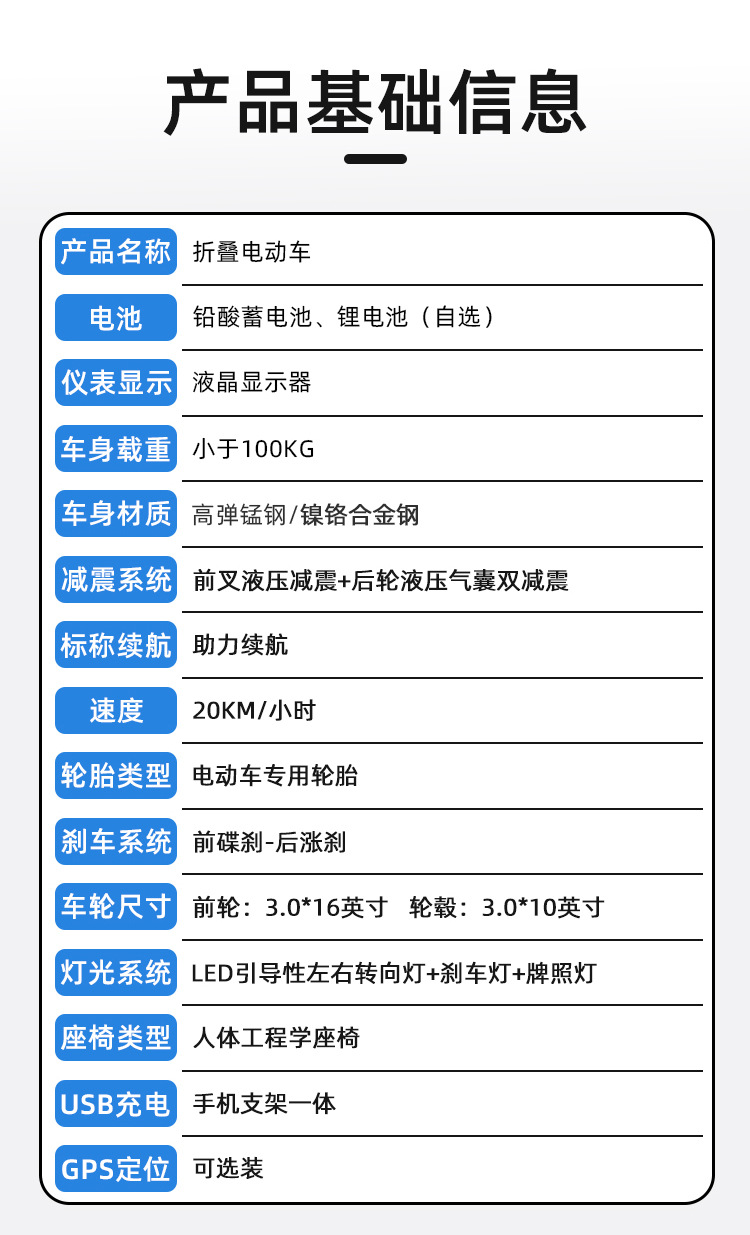 产品基础信息

| 产品名称 | 折叠电动车 |
|---|---|
| 电池 | 铅酸蓄电池、锂电池（自选） |
| 仪表显示 | 液晶显示器 |
| 车身载重 | 小于100KG |
| 车身材质 | 高弹锰钢/镍铬合金钢 |
| 减震系统 | 前叉液压减震+后轮液压气囊双减震 |
| 标称续航 | 助力续航 |
| 速度 | 20KM/小时 |
| 轮胎类型 | 电动车专用轮胎 |
| 刹车系统 | 前碟刹-后涨刹 |
| 车轮尺寸 | 前轮：3.0*16英寸　轮毂：3.0*10英寸 |
| 灯光系统 | LED引导性左右转向灯+刹车灯+牌照灯 |
| 座椅类型 | 人体工程学座椅 |
| USB充电 | 手机支架一体 |
| GPS定位 | 可选装 |